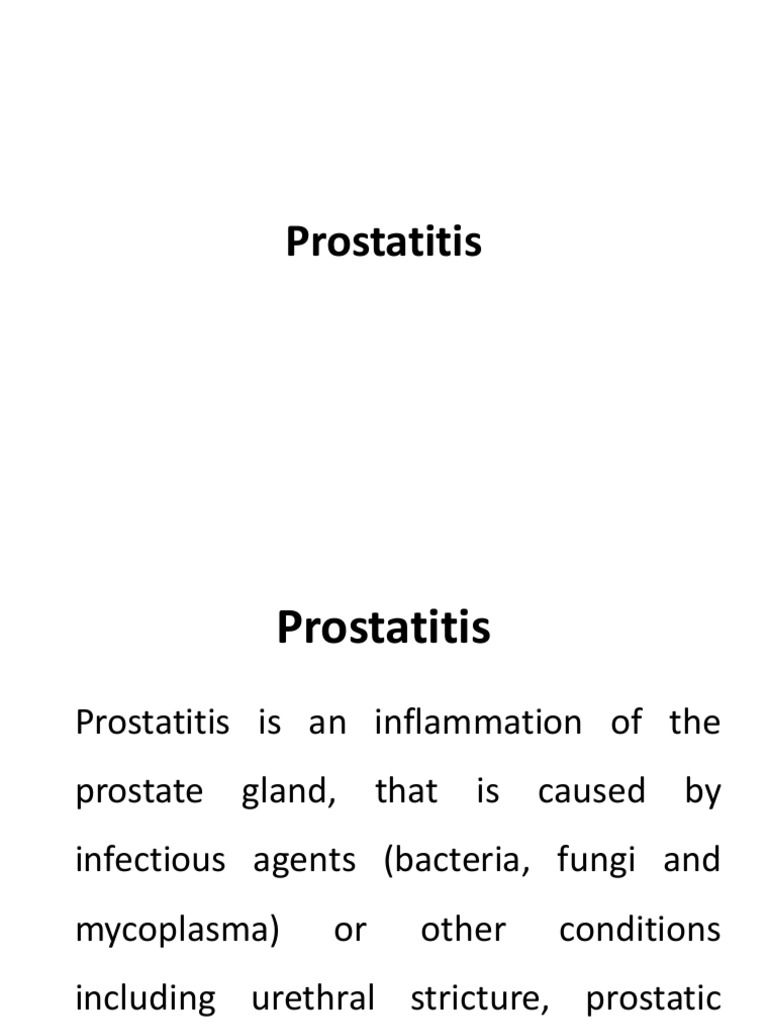 Prostatitis

Prostatitis

Prostatitis is an inflammation of the prostate gland, that is caused by infectious agents (bacteria, fungi and mycoplasma) or other conditions including urethral stricture, prostatic